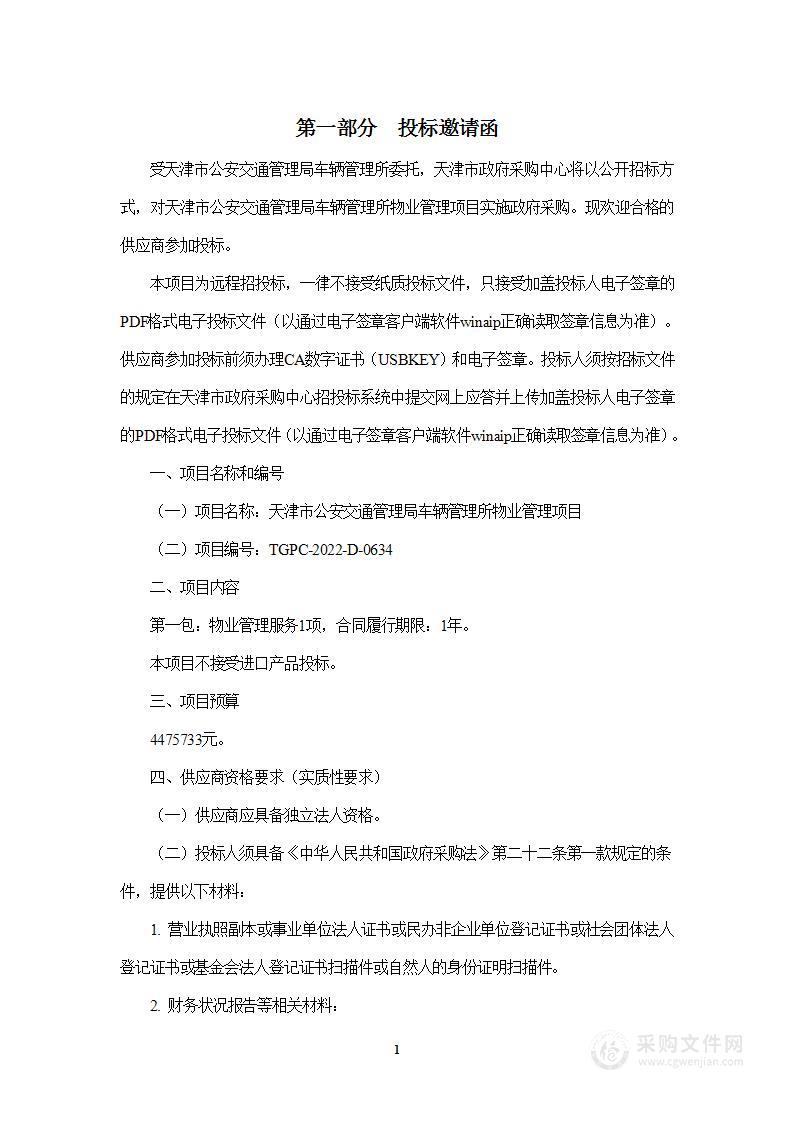 第一部分　投标邀请函

受天津市公安交通管理局车辆管理所委托，天津市政府采购中心将以公开招标方式，对天津市公安交通管理局车辆管理所物业管理项目实施政府采购。现欢迎合格的供应商参加投标。

本项目为远程招投标，一律不接受纸质投标文件，只接受加盖投标人电子签章的PDF格式电子投标文件（以通过电子签章客户端软件winaip正确读取签章信息为准）。供应商参加投标前须办理CA数字证书（USBKEY）和电子签章。投标人须按招标文件的规定在天津市政府采购中心招投标系统中提交网上应答并上传加盖投标人电子签章的PDF格式电子投标文件（以通过电子签章客户端软件winaip正确读取签章信息为准）。

一、项目名称和编号

（一）项目名称：天津市公安交通管理局车辆管理所物业管理项目

（二）项目编号：TGPC-2022-D-0634

二、项目内容

第一包：物业管理服务1项，合同履行期限：1年。

本项目不接受进口产品投标。

三、项目预算

4475733元。

四、供应商资格要求（实质性要求）

（一）供应商应具备独立法人资格。

（二）投标人须具备《中华人民共和国政府采购法》第二十二条第一款规定的条件，提供以下材料：

1. 营业执照副本或事业单位法人证书或民办非企业单位登记证书或社会团体法人登记证书或基金会法人登记证书扫描件或自然人的身份证明扫描件。

2. 财务状况报告等相关材料：

1

采购文件网
www.cgwenjian.com